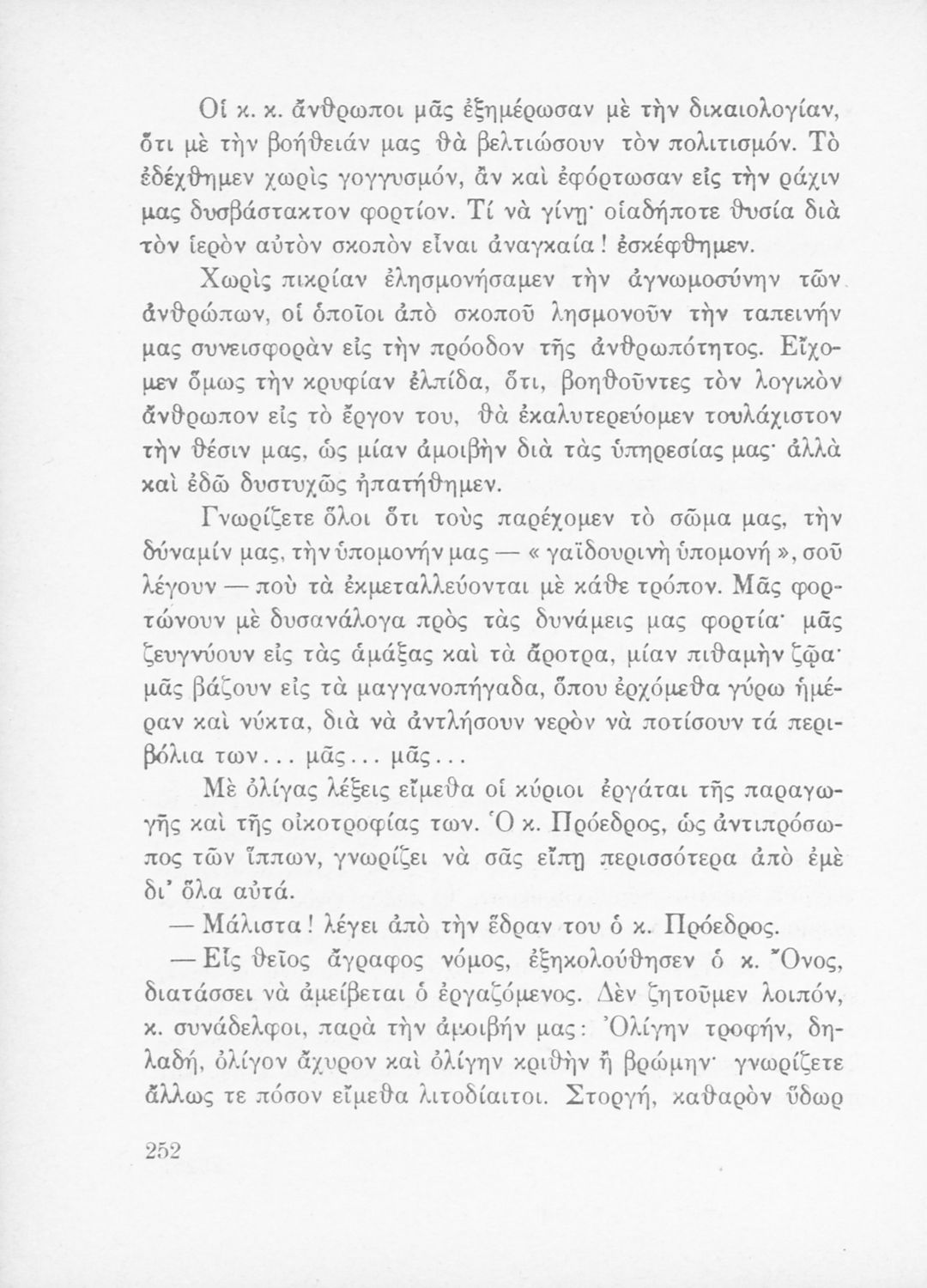 Οἱ κ. κ. ἄνθρωποι μᾶς ἐξημέρωσαν μὲ τὴν δικαιολογίαν, ὅτι μὲ τὴν βοήθειάν μας θὰ βελτιώσουν τὸν πολιτισμόν. Τὸ ἐδέχθημεν χωρὶς γογγυσμόν, ἂν καὶ ἐφόρτωσαν εἰς τὴν ράχιν μας δυσβάστακτον φορτίον. Τί νὰ γίνῃ· οἱαδήποτε θυσία διὰ τὸν ἱερὸν αὐτὸν σκοπὸν εἶναι ἀναγκαία! ἐσκέφθημεν.

Χωρὶς πικρίαν ἐλησμονήσαμεν τὴν ἀγνωμοσύνην τῶν ἀνθρώπων, οἱ ὁποῖοι ἀπὸ σκοποῦ λησμονοῦν τὴν ταπεινήν μας συνεισφορὰν εἰς τὴν πρόοδον τῆς ἀνθρωπότητος. Εἴχομεν ὅμως τὴν κρυφίαν ἐλπίδα, ὅτι, βοηθοῦντες τὸν λογικὸν ἄνθρωπον εἰς τὸ ἔργον του, θὰ ἐκαλυτερεύομεν τουλάχιστον τὴν θέσιν μας, ὡς μίαν ἀμοιβὴν διὰ τὰς ὑπηρεσίας μας· ἀλλὰ καὶ ἐδῶ δυστυχῶς ἠπατήθημεν.

Γνωρίζετε ὅλοι ὅτι τοὺς παρέχομεν τὸ σῶμα μας, τὴν δύναμίν μας, τὴν ὑπομονήν μας — « γαϊδουρινὴ ὑπομονή », σοῦ λέγουν — ποὺ τὰ ἐκμεταλλεύονται μὲ κάθε τρόπον. Μᾶς φορτώνουν μὲ δυσανάλογα πρὸς τὰς δυνάμεις μας φορτία· μᾶς ζευγνύουν εἰς τὰς ἁμάξας καὶ τὰ ἄροτρα, μίαν πιθαμὴν ζῷα· μᾶς βάζουν εἰς τὰ μαγγανοπήγαδα, ὅπου ἐρχόμεθα γύρω ἡμέραν καὶ νύκτα, διὰ νὰ ἀντλήσουν νερὸν νὰ ποτίσουν τά περιβόλια των... μᾶς... μᾶς...

Μὲ ὀλίγας λέξεις εἴμεθα οἱ κύριοι ἐργάται τῆς παραγωγῆς καὶ τῆς οἰκοτροφίας των. Ὁ κ. Πρόεδρος, ὡς ἀντιπρόσωπος τῶν ἵππων, γνωρίζει νὰ σᾶς εἴπῃ περισσότερα ἀπὸ ἐμὲ δι' ὅλα αὐτά.

— Μάλιστα! λέγει ἀπὸ τὴν ἕδραν του ὁ κ. Πρόεδρος.

— Εἷς θεῖος ἄγραφος νόμος, ἐξηκολούθησεν ὁ κ. Ὄνος, διατάσσει νὰ ἀμείβεται ὁ ἐργαζόμενος. Δὲν ζητοῦμεν λοιπόν, κ. συνάδελφοι, παρὰ τὴν ἀμοιβήν μας: Ὀλίγην τροφήν, δηλαδή, ὀλίγον ἄχυρον καὶ ὀλίγην κριθὴν ἢ βρώμην· γνωρίζετε ἄλλως τε πόσον εἴμεθα λιτοδίαιτοι. Στοργή, καθαρὸν ὕδωρ

252